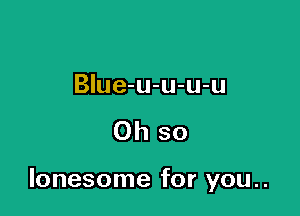 Blue-u-u-u-u

Oh so

lonesome for you..